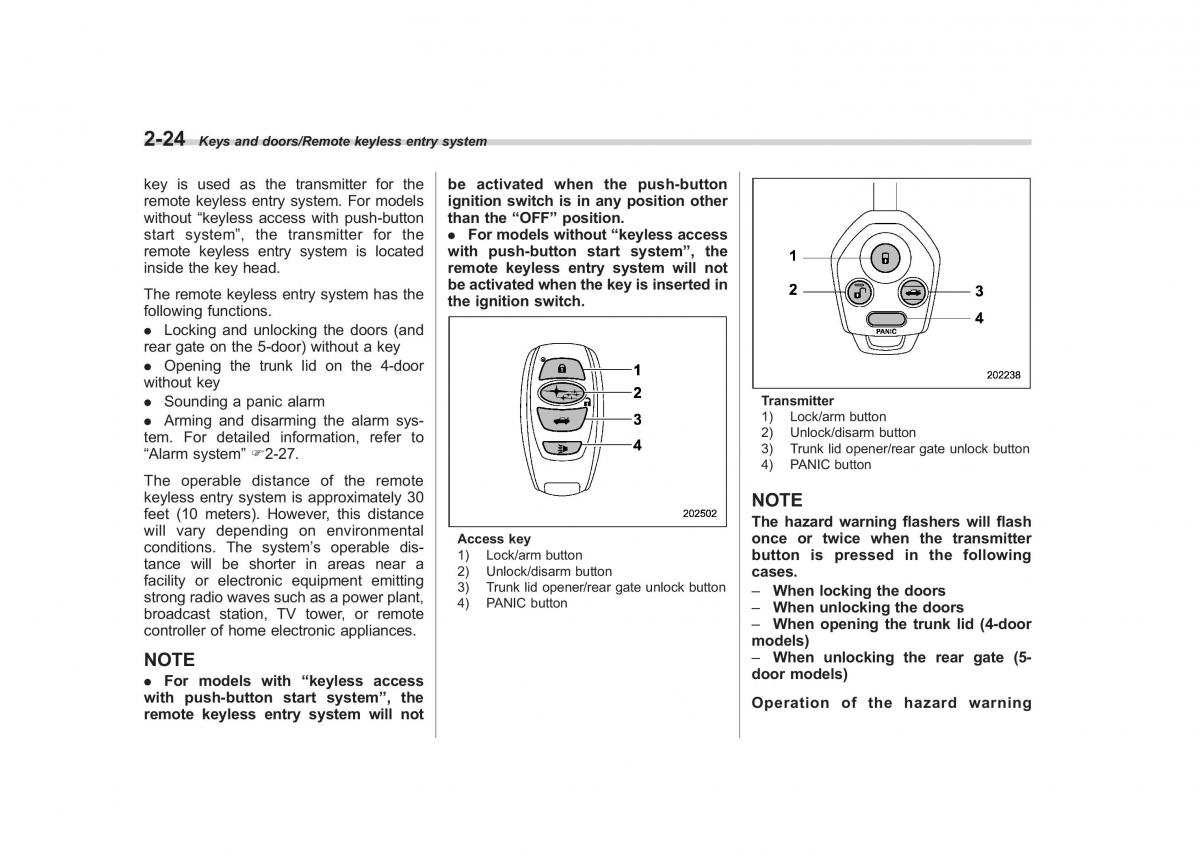 2-24 Keys and doors/Remote keyless entry system

key is used as the transmitter for the remote keyless entry system. For models without “keyless access with push-button start system”, the transmitter for the remote keyless entry system is located inside the key head.

The remote keyless entry system has the following functions.

● Locking and unlocking the doors (and rear gate on the 5-door) without a key

● Opening the trunk lid on the 4-door without key

● Sounding a panic alarm

● Arming and disarming the alarm system. For detailed information, refer to “Alarm system” ☞2-27.

The operable distance of the remote keyless entry system is approximately 30 feet (10 meters). However, this distance will vary depending on environmental conditions. The system’s operable distance will be shorter in areas near a facility or electronic equipment emitting strong radio waves such as a power plant, broadcast station, TV tower, or remote controller of home electronic appliances.

NOTE

● For models with “keyless access with push-button start system”, the remote keyless entry system will not be activated when the push-button ignition switch is in any position other than the “OFF” position.

● For models without “keyless access with push-button start system”, the remote keyless entry system will not be activated when the key is inserted in the ignition switch.

1
2
3
4
202502

Access key
1) Lock/arm button
2) Unlock/disarm button
3) Trunk lid opener/rear gate unlock button
4) PANIC button

1
2
3
4
PANIC
202238

Transmitter
1) Lock/arm button
2) Unlock/disarm button
3) Trunk lid opener/rear gate unlock button
4) PANIC button

NOTE

The hazard warning flashers will flash once or twice when the transmitter button is pressed in the following cases.

– When locking the doors

– When unlocking the doors

– When opening the trunk lid (4-door models)

– When unlocking the rear gate (5-door models)

Operation of the hazard warning